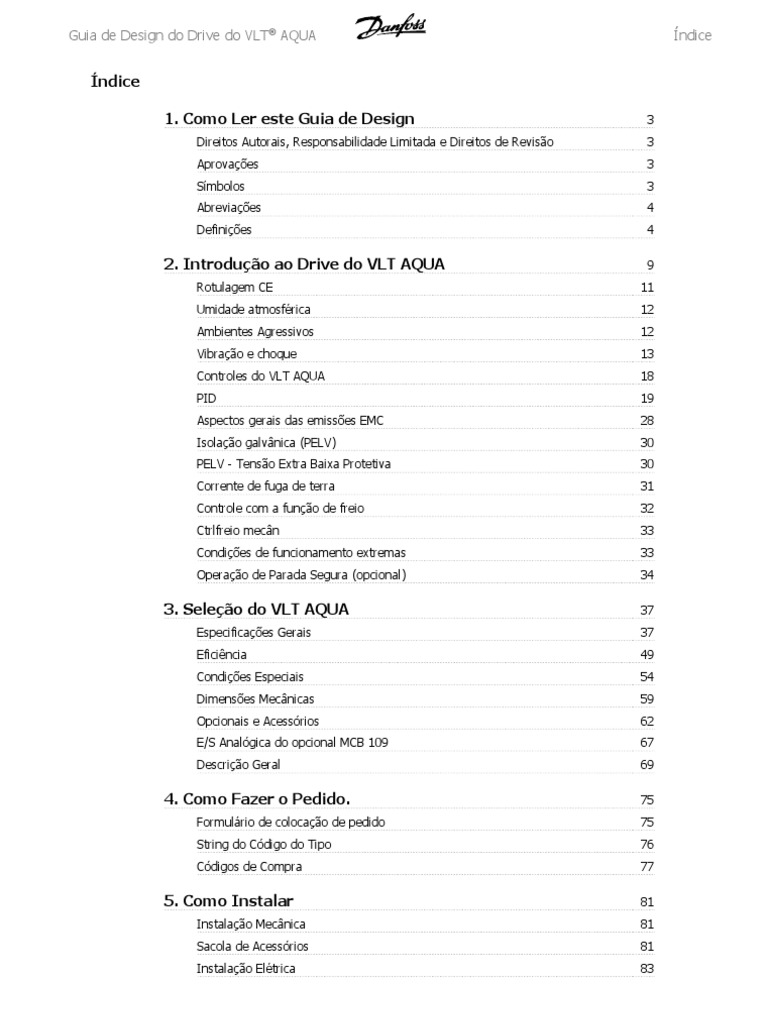 Guia de Design do Drive do VLT® AQUA Danfoss Índice

Índice

1. Como Ler este Guia de Design 3
Direitos Autorais, Responsabilidade Limitada e Direitos de Revisão 3
Aprovações 3
Símbolos 3
Abreviações 4
Definições 4

2. Introdução ao Drive do VLT AQUA 9
Rotulagem CE 11
Umidade atmosférica 12
Ambientes Agressivos 12
Vibração e choque 13
Controles do VLT AQUA 18
PID 19
Aspectos gerais das emissões EMC 28
Isolação galvânica (PELV) 30
PELV - Tensão Extra Baixa Protetiva 30
Corrente de fuga de terra 31
Controle com a função de freio 32
Ctrlfreio mecân 33
Condições de funcionamento extremas 33
Operação de Parada Segura (opcional) 34

3. Seleção do VLT AQUA 37
Especificações Gerais 37
Eficiência 49
Condições Especiais 54
Dimensões Mecânicas 59
Opcionais e Acessórios 62
E/S Analógica do opcional MCB 109 67
Descrição Geral 69

4. Como Fazer o Pedido. 75
Formulário de colocação de pedido 75
String do Código do Tipo 76
Códigos de Compra 77

5. Como Instalar 81
Instalação Mecânica 81
Sacola de Acessórios 81
Instalação Elétrica 83